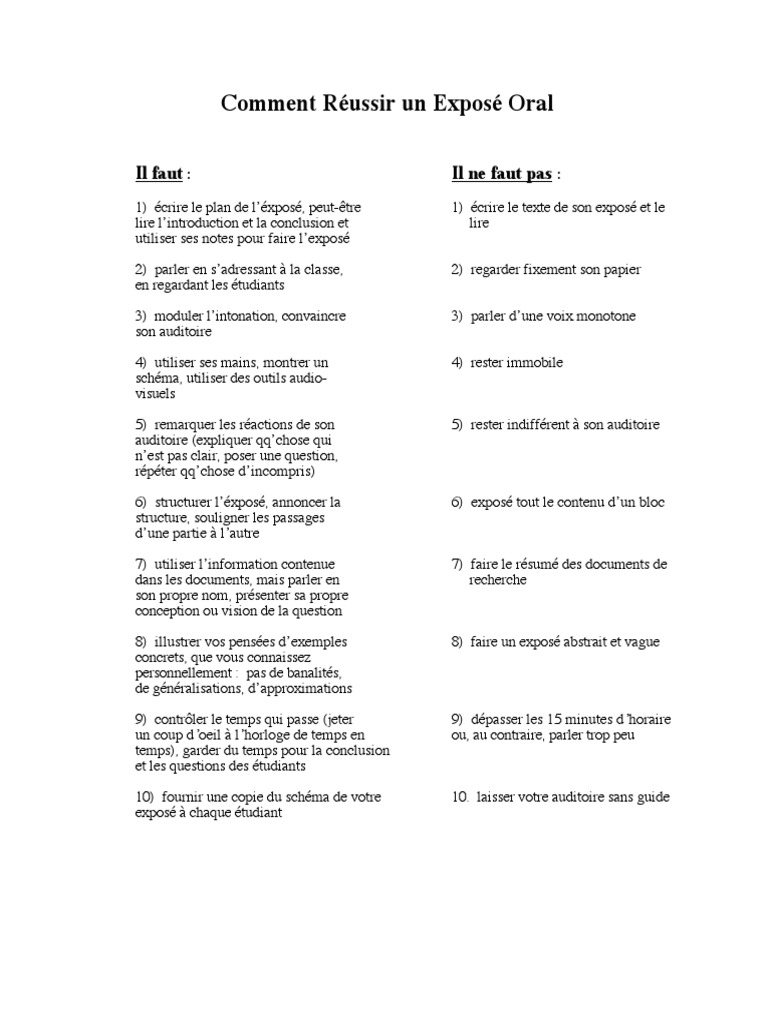 Comment Réussir un Exposé Oral

Il faut :

1) écrire le plan de l'éxposé, peut-être lire l'introduction et la conclusion et utiliser ses notes pour faire l'exposé

2) parler en s'adressant à la classe, en regardant les étudiants

3) moduler l'intonation, convaincre son auditoire

4) utiliser ses mains, montrer un schéma, utiliser des outils audio-visuels

5) remarquer les réactions de son auditoire (expliquer qq'chose qui n'est pas clair, poser une question, répéter qq'chose d'incompris)

6) structurer l'éxposé, annoncer la structure, souligner les passages d'une partie à l'autre

7) utiliser l'information contenue dans les documents, mais parler en son propre nom, présenter sa propre conception ou vision de la question

8) illustrer vos pensées d'exemples concrets, que vous connaissez personnellement : pas de banalités, de généralisations, d'approximations

9) contrôler le temps qui passe (jeter un coup d'oeil à l'horloge de temps en temps), garder du temps pour la conclusion et les questions des étudiants

10) fournir une copie du schéma de votre exposé à chaque étudiant

Il ne faut pas :

1) écrire le texte de son exposé et le lire

2) regarder fixement son papier

3) parler d'une voix monotone

4) rester immobile

5) rester indifférent à son auditoire

6) exposé tout le contenu d'un bloc

7) faire le résumé des documents de recherche

8) faire un exposé abstrait et vague

9) dépasser les 15 minutes d'horaire ou, au contraire, parler trop peu

10. laisser votre auditoire sans guide